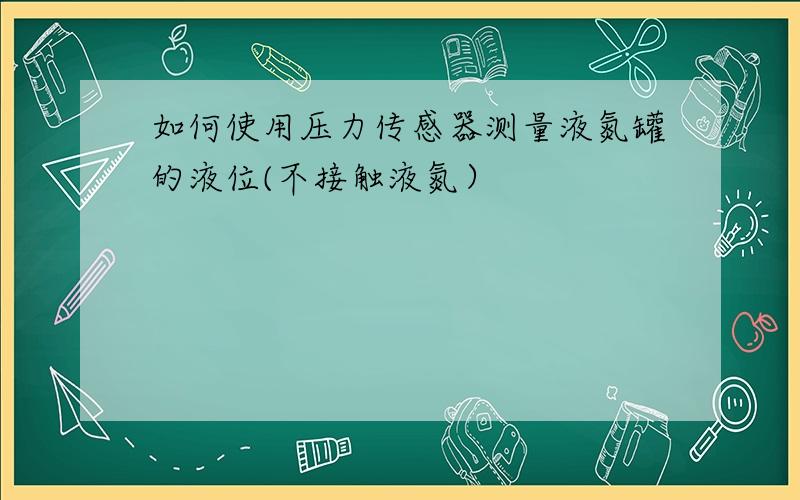 如何使用压力传感器测量液氮罐的液位(不接触液氮)